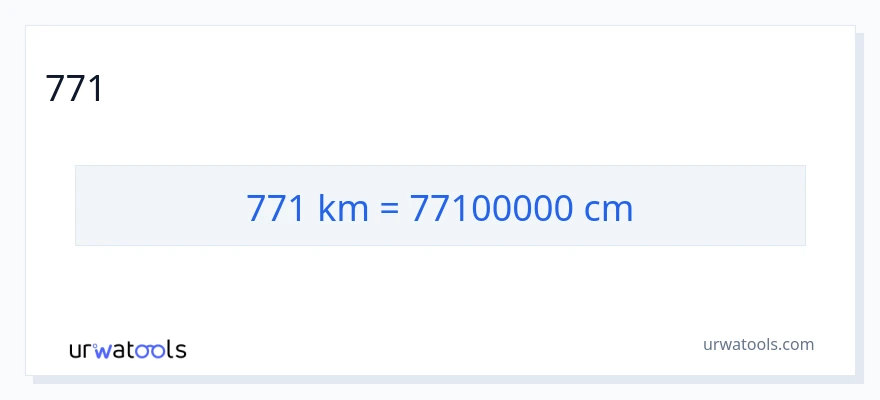 771

771 km = 77100000 cm

urwatools

urwatools.com